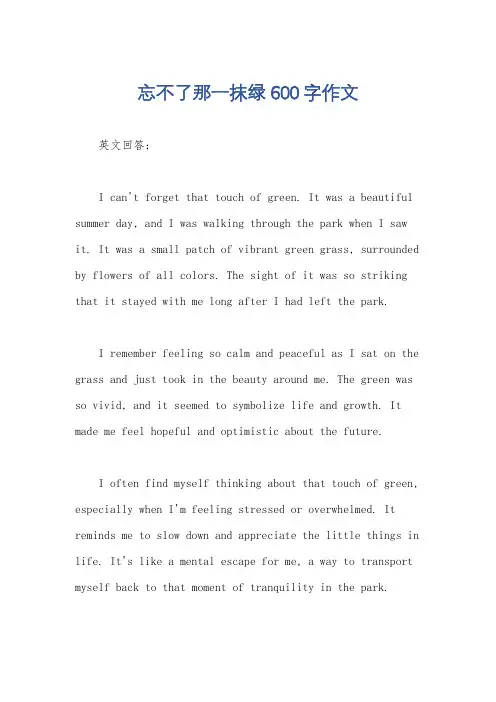 忘不了那一抹绿600字作文

英文回答：

I can't forget that touch of green. It was a beautiful summer day, and I was walking through the park when I saw it. It was a small patch of vibrant green grass, surrounded by flowers of all colors. The sight of it was so striking that it stayed with me long after I had left the park.

I remember feeling so calm and peaceful as I sat on the grass and just took in the beauty around me. The green was so vivid, and it seemed to symbolize life and growth. It made me feel hopeful and optimistic about the future.

I often find myself thinking about that touch of green, especially when I'm feeling stressed or overwhelmed. It reminds me to slow down and appreciate the little things in life. It's like a mental escape for me, a way to transport myself back to that moment of tranquility in the park.